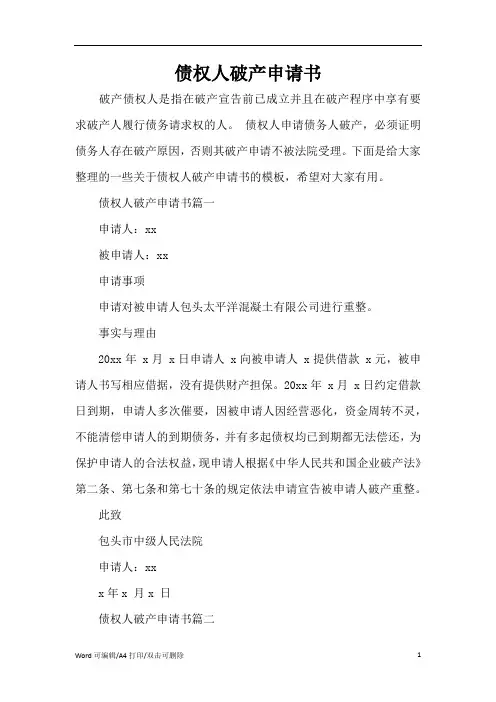 债权人破产申请书

破产债权人是指在破产宣告前已成立并且在破产程序中享有要求破产人履行债务请求权的人。 债权人申请债务人破产，必须证明债务人存在破产原因，否则其破产申请不被法院受理。下面是给大家整理的一些关于债权人破产申请书的模板，希望对大家有用。

债权人破产申请书篇一

申请人：xx

被申请人：xx

申请事项

申请对被申请人包头太平洋混凝土有限公司进行重整。

事实与理由

20xx 年 x 月 x 日申请人 x 向被申请人 x 提供借款 x 元，被申请人书写相应借据，没有提供财产担保。20xx 年 x 月 x 日约定借款日到期，申请人多次催要，因被申请人因经营恶化，资金周转不灵，不能清偿申请人的到期债务，并有多起债权均已到期都无法偿还，为保护申请人的合法权益，现申请人根据《中华人民共和国企业破产法》第二条、第七条和第七十条的规定依法申请宣告被申请人破产重整。

此致

包头市中级人民法院

申请人：xx

x 年 x 月 x 日

债权人破产申请书篇二

Word 可编辑/A4 打印/双击可删除

1